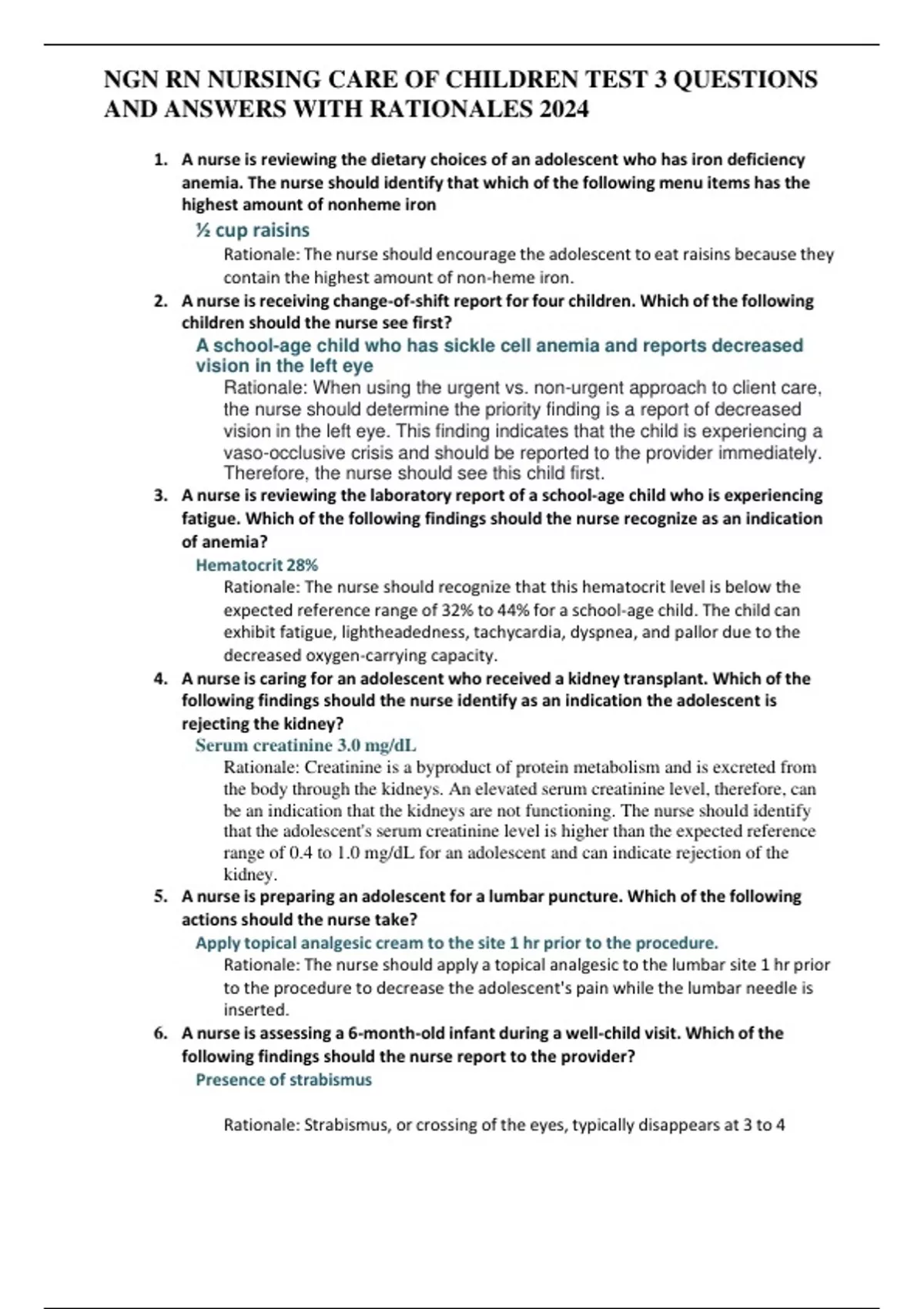 NGN RN NURSING CARE OF CHILDREN TEST 3 QUESTIONS AND ANSWERS WITH RATIONALES 2024

1. A nurse is reviewing the dietary choices of an adolescent who has iron deficiency anemia. The nurse should identify that which of the following menu items has the highest amount of nonheme iron

½ cup raisins

Rationale: The nurse should encourage the adolescent to eat raisins because they contain the highest amount of non-heme iron.

2. A nurse is receiving change-of-shift report for four children. Which of the following children should the nurse see first?

A school-age child who has sickle cell anemia and reports decreased vision in the left eye

Rationale: When using the urgent vs. non-urgent approach to client care, the nurse should determine the priority finding is a report of decreased vision in the left eye. This finding indicates that the child is experiencing a vaso-occlusive crisis and should be reported to the provider immediately. Therefore, the nurse should see this child first.

3. A nurse is reviewing the laboratory report of a school-age child who is experiencing fatigue. Which of the following findings should the nurse recognize as an indication of anemia?

Hematocrit 28%

Rationale: The nurse should recognize that this hematocrit level is below the expected reference range of 32% to 44% for a school-age child. The child can exhibit fatigue, lightheadedness, tachycardia, dyspnea, and pallor due to the decreased oxygen-carrying capacity.

4. A nurse is caring for an adolescent who received a kidney transplant. Which of the following findings should the nurse identify as an indication the adolescent is rejecting the kidney?

Serum creatinine 3.0 mg/dL

Rationale: Creatinine is a byproduct of protein metabolism and is excreted from the body through the kidneys. An elevated serum creatinine level, therefore, can be an indication that the kidneys are not functioning. The nurse should identify that the adolescent's serum creatinine level is higher than the expected reference range of 0.4 to 1.0 mg/dL for an adolescent and can indicate rejection of the kidney.

5. A nurse is preparing an adolescent for a lumbar puncture. Which of the following actions should the nurse take?

Apply topical analgesic cream to the site 1 hr prior to the procedure.

Rationale: The nurse should apply a topical analgesic to the lumbar site 1 hr prior to the procedure to decrease the adolescent's pain while the lumbar needle is inserted.

6. A nurse is assessing a 6-month-old infant during a well-child visit. Which of the following findings should the nurse report to the provider?

Presence of strabismus

Rationale: Strabismus, or crossing of the eyes, typically disappears at 3 to 4